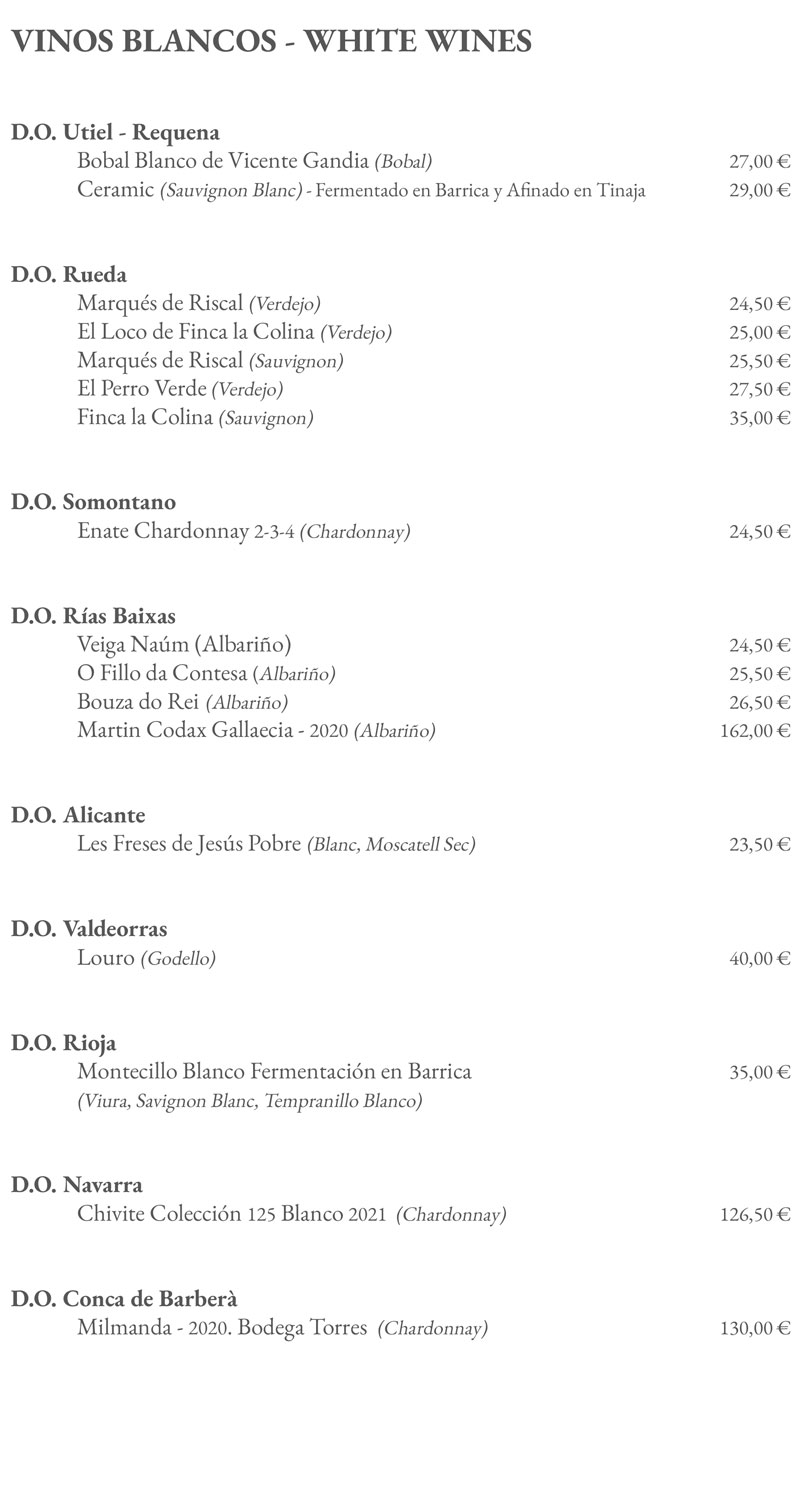 VINOS BLANCOS - WHITE WINES

D.O. Utiel - Requena
Bobal Blanco de Vicente Gandia (Bobal) 27,00 €
Ceramic (Sauvignon Blanc) - Fermentado en Barrica y Afinado en Tinaja 29,00 €

D.O. Rueda
Marqués de Riscal (Verdejo) 24,50 €
El Loco de Finca la Colina (Verdejo) 25,00 €
Marqués de Riscal (Sauvignon) 25,50 €
El Perro Verde (Verdejo) 27,50 €
Finca la Colina (Sauvignon) 35,00 €

D.O. Somontano
Enate Chardonnay 2-3-4 (Chardonnay) 24,50 €

D.O. Rías Baixas
Veiga Naúm (Albariño) 24,50 €
O Fillo da Contesa (Albariño) 25,50 €
Bouza do Rei (Albariño) 26,50 €
Martin Codax Gallaecia - 2020 (Albariño) 162,00 €

D.O. Alicante
Les Freses de Jesús Pobre (Blanc, Moscatell Sec) 23,50 €

D.O. Valdeorras
Louro (Godello) 40,00 €

D.O. Rioja
Montecillo Blanco Fermentación en Barrica 35,00 €
(Viura, Savignon Blanc, Tempranillo Blanco)

D.O. Navarra
Chivite Colección 125 Blanco 2021 (Chardonnay) 126,50 €

D.O. Conca de Barberà
Milmanda - 2020. Bodega Torres (Chardonnay) 130,00 €